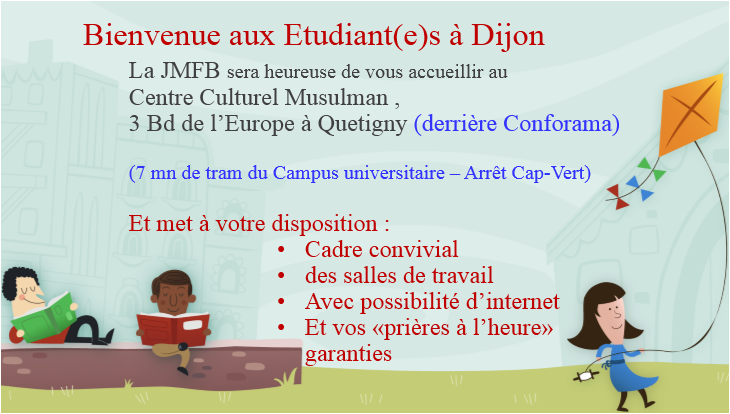 Bienvenue aux Etudiant(e)s à Dijon

La JMFB sera heureuse de vous accueillir au Centre Culturel Musulman , 3 Bd de l'Europe à Quetigny (derrière Conforama)

(7 mn de tram du Campus universitaire – Arrêt Cap-Vert)

Et met à votre disposition :
• Cadre convivial
• des salles de travail
• Avec possibilité d'internet
• Et vos «prières à l'heure» garanties